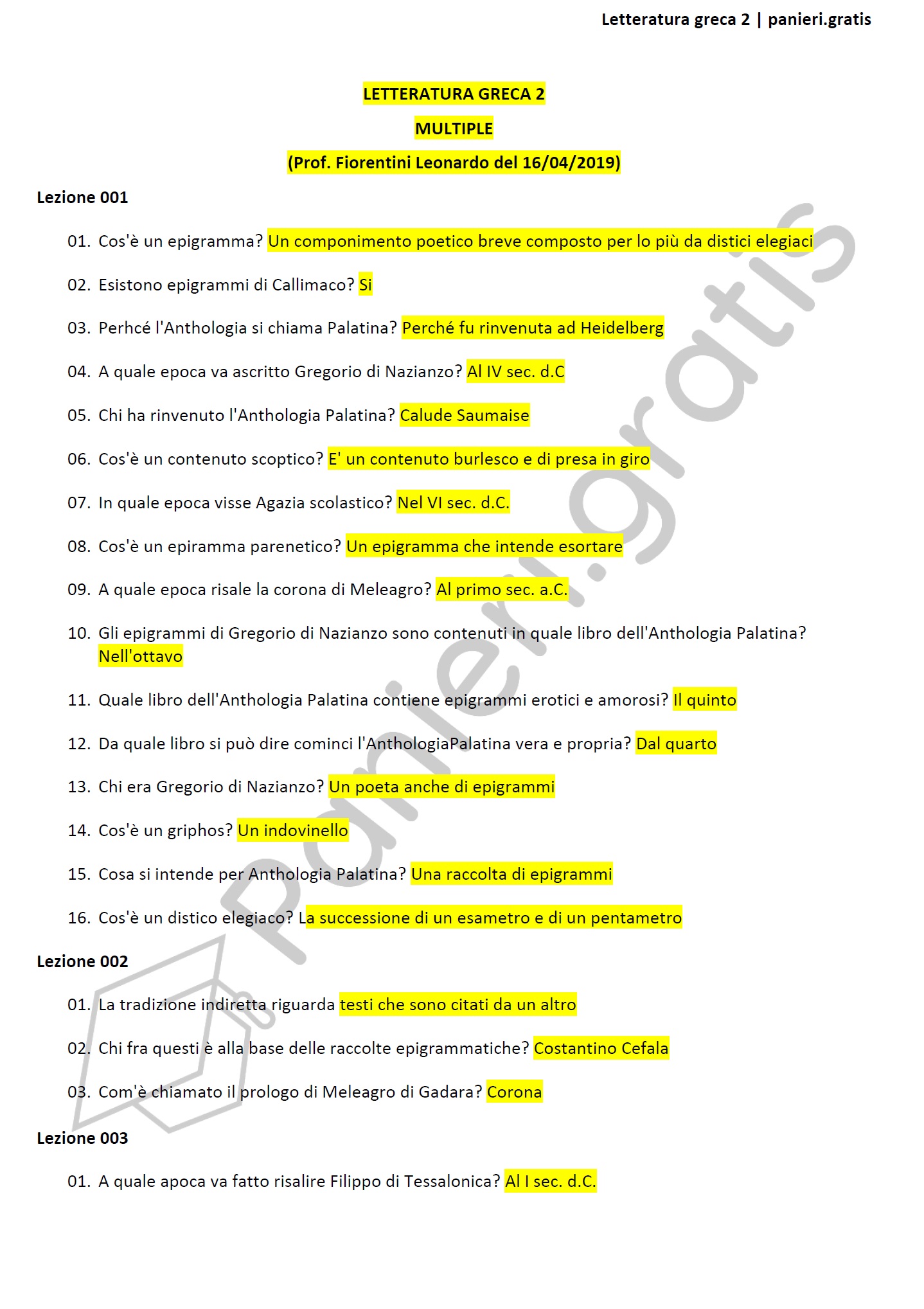 Letteratura greca 2 | panieri.gratis

LETTERATURA GRECA 2

MULTIPLE

(Prof. Fiorentini Leonardo del 16/04/2019)

Lezione 001

01. Cos'è un epigramma? Un componimento poetico breve composto per lo più da distici elegiaci

02. Esistono epigrammi di Callimaco? Si

03. Perhcé l'Anthologia si chiama Palatina? Perché fu rinvenuta ad Heidelberg

04. A quale epoca va ascritto Gregorio di Nazianzo? Al IV sec. d.C

05. Chi ha rinvenuto l'Anthologia Palatina? Calude Saumaise

06. Cos'è un contenuto scoptico? E' un contenuto burlesco e di presa in giro

07. In quale epoca visse Agazia scolastico? Nel VI sec. d.C.

08. Cos'è un epiramma parenetico? Un epigramma che intende esortare

09. A quale epoca risale la corona di Meleagro? Al primo sec. a.C.

10. Gli epigrammi di Gregorio di Nazianzo sono contenuti in quale libro dell'Anthologia Palatina? Nell'ottavo

11. Quale libro dell'Anthologia Palatina contiene epigrammi erotici e amorosi? Il quinto

12. Da quale libro si può dire cominci l'AnthologiaPalatina vera e propria? Dal quarto

13. Chi era Gregorio di Nazianzo? Un poeta anche di epigrammi

14. Cos'è un griphos? Un indovinello

15. Cosa si intende per Anthologia Palatina? Una raccolta di epigrammi

16. Cos'è un distico elegiaco? La successione di un esametro e di un pentametro

Lezione 002

01. La tradizione indiretta riguarda testi che sono citati da un altro

02. Chi fra questi è alla base delle raccolte epigrammatiche? Costantino Cefala

03. Com'è chiamato il prologo di Meleagro di Gadara? Corona

Lezione 003

01. A quale apoca va fatto risalire Filippo di Tessalonica? Al I sec. d.C.

panieri.gratis